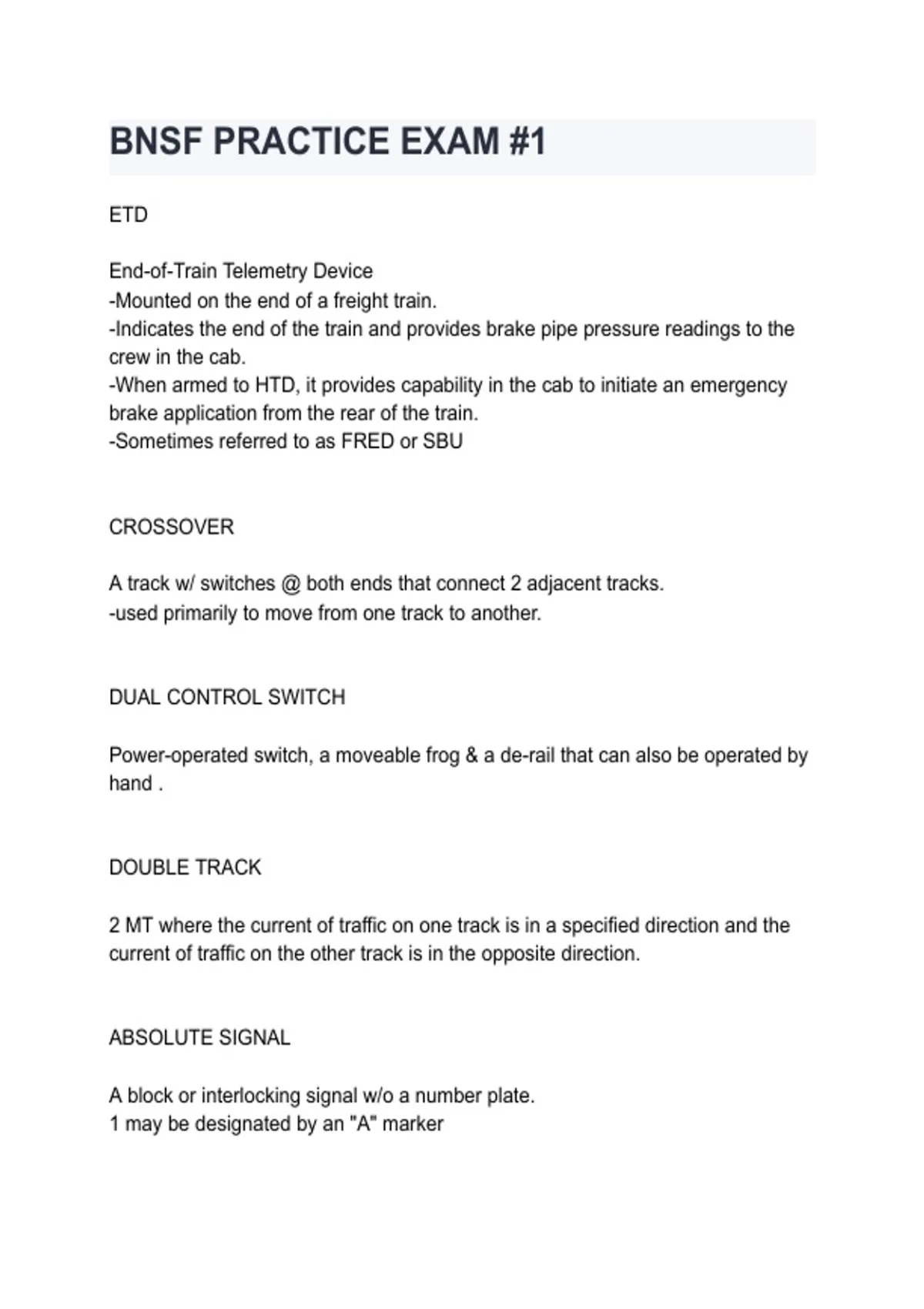 BNSF PRACTICE EXAM #1

ETD

End-of-Train Telemetry Device
-Mounted on the end of a freight train.
-Indicates the end of the train and provides brake pipe pressure readings to the crew in the cab.
-When armed to HTD, it provides capability in the cab to initiate an emergency brake application from the rear of the train.
-Sometimes referred to as FRED or SBU

CROSSOVER

A track w/ switches @ both ends that connect 2 adjacent tracks.
-used primarily to move from one track to another.

DUAL CONTROL SWITCH

Power-operated switch, a moveable frog & a de-rail that can also be operated by hand .

DOUBLE TRACK

2 MT where the current of traffic on one track is in a specified direction and the current of traffic on the other track is in the opposite direction.

ABSOLUTE SIGNAL

A block or interlocking signal w/o a number plate.
1 may be designated by an "A" marker